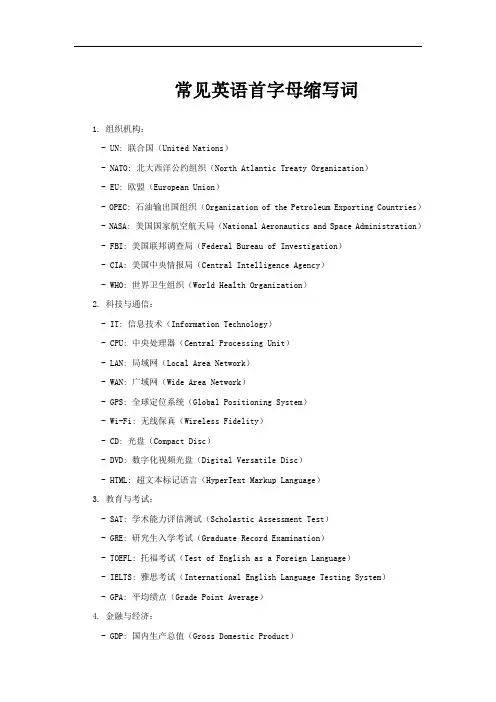 常见英语首字母缩写词

1. 组织机构：

- UN: 联合国（United Nations）

- NATO: 北大西洋公约组织（North Atlantic Treaty Organization）

- EU: 欧盟（European Union）

- OPEC: 石油输出国组织（Organization of the Petroleum Exporting Countries）

- NASA: 美国国家航空航天局（National Aeronautics and Space Administration）

- FBI: 美国联邦调查局（Federal Bureau of Investigation）

- CIA: 美国中央情报局（Central Intelligence Agency）

- WHO: 世界卫生组织（World Health Organization）

2. 科技与通信：

- IT: 信息技术（Information Technology）

- CPU: 中央处理器（Central Processing Unit）

- LAN: 局域网（Local Area Network）

- WAN: 广域网（Wide Area Network）

- GPS: 全球定位系统（Global Positioning System）

- Wi-Fi: 无线保真（Wireless Fidelity）

- CD: 光盘（Compact Disc）

- DVD: 数字化视频光盘（Digital Versatile Disc）

- HTML: 超文本标记语言（HyperText Markup Language）

3. 教育与考试：

- SAT: 学术能力评估测试（Scholastic Assessment Test）

- GRE: 研究生入学考试（Graduate Record Examination）

- TOEFL: 托福考试（Test of English as a Foreign Language）

- IELTS: 雅思考试（International English Language Testing System）

- GPA: 平均绩点（Grade Point Average）

4. 金融与经济：

- GDP: 国内生产总值（Gross Domestic Product）